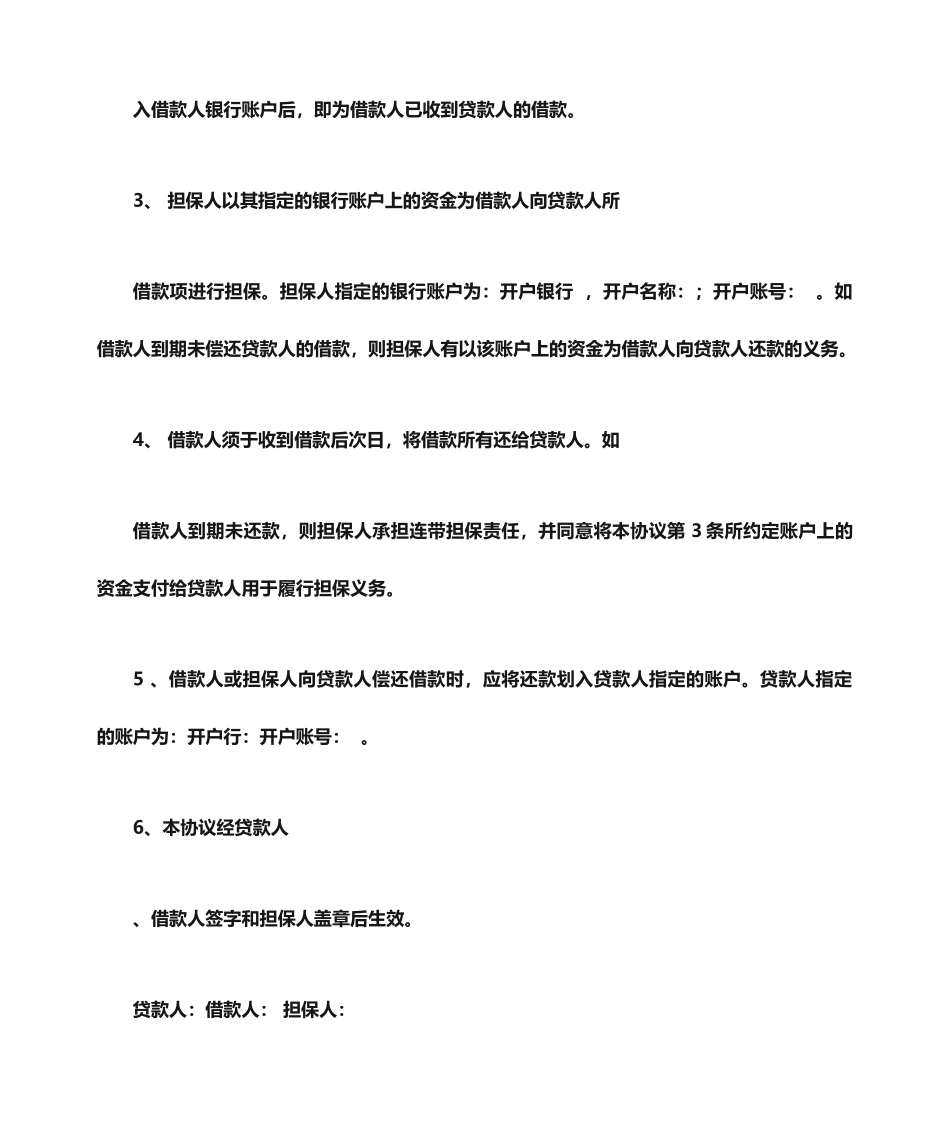 入借款人银行账户后，即为借款人已收到贷款人的借款。

3、 担保人以其指定的银行账户上的资金为借款人向贷款人所

借款项进行担保。担保人指定的银行账户为：开户银行 ，开户名称：；开户账号： 。如借款人到期未偿还贷款人的借款，则担保人有以该账户上的资金为借款人向贷款人还款的义务。

4、 借款人须于收到借款后次日，将借款所有还给贷款人。如

借款人到期未还款，则担保人承担连带担保责任，并同意将本协议第 3 条所约定账户上的资金支付给贷款人用于履行担保义务。

5 、借款人或担保人向贷款人偿还借款时，应将还款划入贷款人指定的账户。贷款人指定的账户为：开户行：开户账号： 。

6、本协议经贷款人

、借款人签字和担保人盖章后生效。

贷款人：借款人： 担保人：